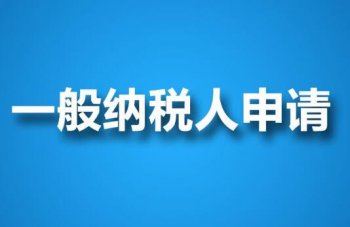 一般纳税人申请